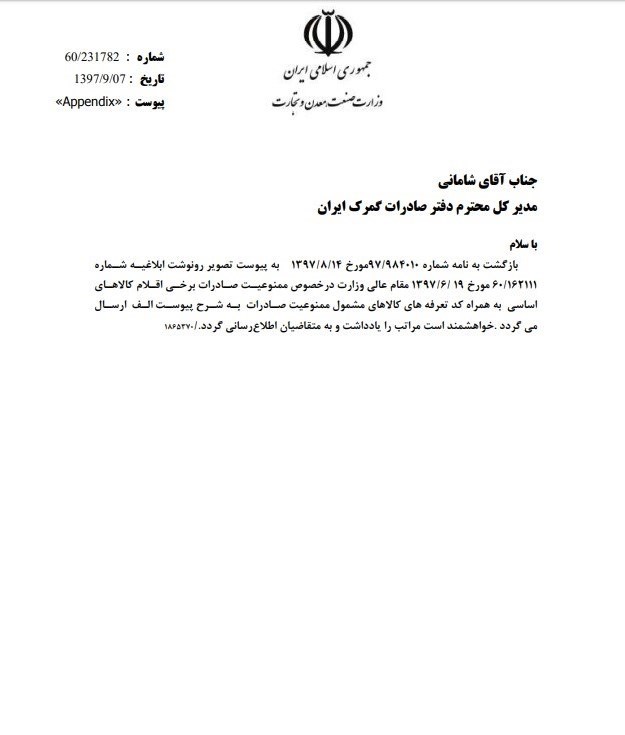 جمهوری اسلامی ایران
وزارت صنعت،معدن و تجارت

شماره : 60/231782
تاریخ : 1397/9/07
پیوست : «Appendix»

جناب آقای شامانی
مدیر کل محترم دفتر صادرات گمرک ایران

با سلام
بازگشت به نامه شماره ۹۷/۹۸۴۰۱۰مورخ ۱۳۹۷/۸/۱۴ به پیوست تصویر رونوشت ابلاغیه شماره ۶۰/۱۶۲۱۱۱ مورخ ۱۹ /۱۳۹۷/۶ مقام عالی وزارت درخصوص ممنوعیت صادرات برخی اقلام کالاهای اساسی به همراه کد تعرفه های کالاهای مشمول ممنوعیت صادرات به شرح پیوست الف ارسال می گردد .خواهشمند است مراتب را یادداشت و به متقاضیان اطلاع‌رسانی گردد./۱۸۶۵۳۷۰